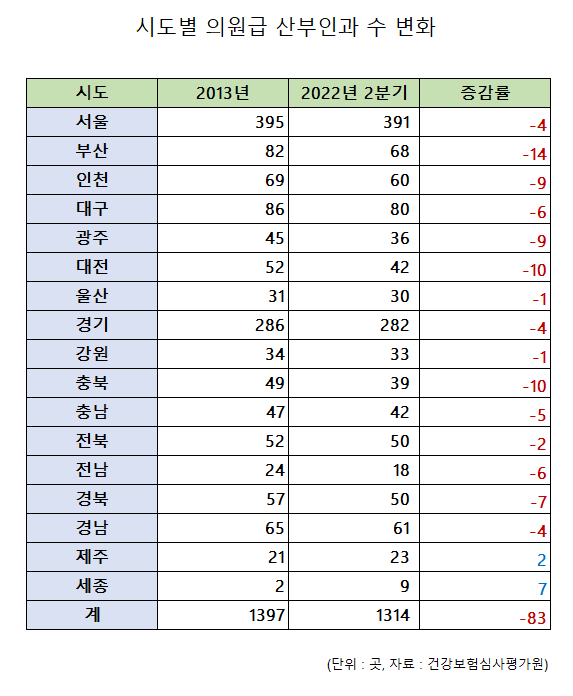 시도별 의원급 산부인과 수 변화

| 시도 | 2013년 | 2022년 2분기 | 증감률 |
|---|---|---|---|
| 서울 | 395 | 391 | -4 |
| 부산 | 82 | 68 | -14 |
| 인천 | 69 | 60 | -9 |
| 대구 | 86 | 80 | -6 |
| 광주 | 45 | 36 | -9 |
| 대전 | 52 | 42 | -10 |
| 울산 | 31 | 30 | -1 |
| 경기 | 286 | 282 | -4 |
| 강원 | 34 | 33 | -1 |
| 충북 | 49 | 39 | -10 |
| 충남 | 47 | 42 | -5 |
| 전북 | 52 | 50 | -2 |
| 전남 | 24 | 18 | -6 |
| 경북 | 57 | 50 | -7 |
| 경남 | 65 | 61 | -4 |
| 제주 | 21 | 23 | 2 |
| 세종 | 2 | 9 | 7 |
| 계 | 1397 | 1314 | -83 |

(단위 : 곳, 자료 : 건강보험심사평가원)